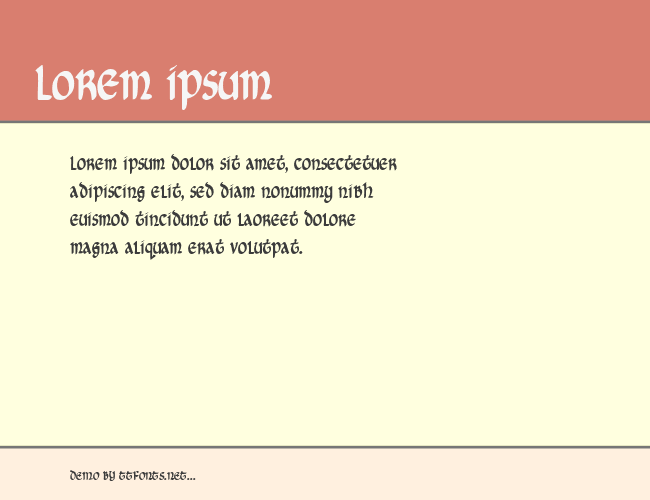 Lorem ipsum

Lorem ipsum dolor sit amet, consectetuer adipiscing elit, sed diam nonummy nibh euismod tincidunt ut laoreet dolore magna aliquam erat volutpat.

Demo by ttfonts.net...